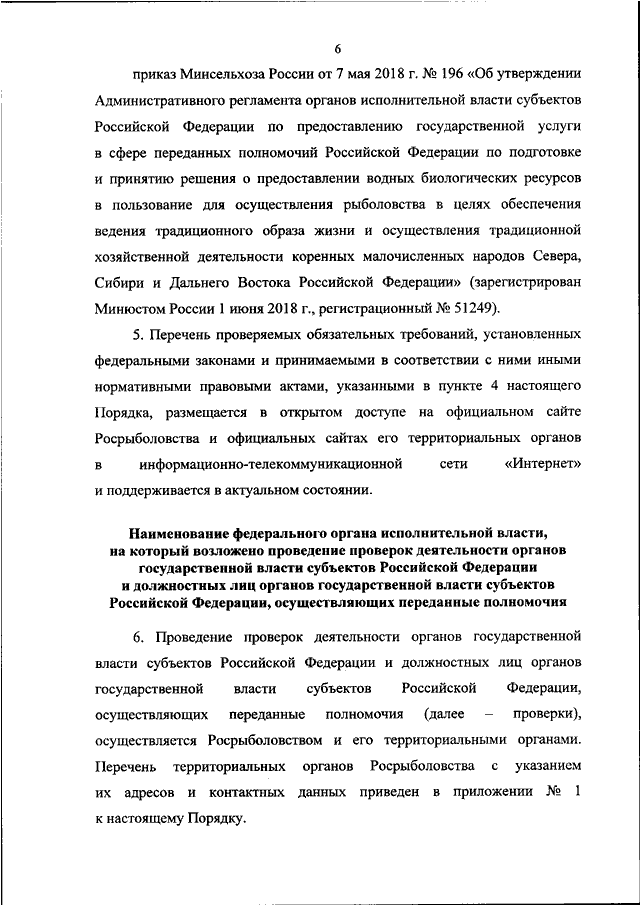 6

приказ Минсельхоза России от 7 мая 2018 г. № 196 «Об утверждении Административного регламента органов исполнительной власти субъектов Российской Федерации по предоставлению государственной услуги в сфере переданных полномочий Российской Федерации по подготовке и принятию решения о предоставлении водных биологических ресурсов в пользование для осуществления рыболовства в целях обеспечения ведения традиционного образа жизни и осуществления традиционной хозяйственной деятельности коренных малочисленных народов Севера, Сибири и Дальнего Востока Российской Федерации» (зарегистрирован Минюстом России 1 июня 2018 г., регистрационный № 51249).

5. Перечень проверяемых обязательных требований, установленных федеральными законами и принимаемыми в соответствии с ними иными нормативными правовыми актами, указанными в пункте 4 настоящего Порядка, размещается в открытом доступе на официальном сайте Росрыболовства и официальных сайтах его территориальных органов в информационно-телекоммуникационной сети «Интернет» и поддерживается в актуальном состоянии.

Наименование федерального органа исполнительной власти, на который возложено проведение проверок деятельности органов государственной власти субъектов Российской Федерации и должностных лиц органов государственной власти субъектов Российской Федерации, осуществляющих переданные полномочия

6. Проведение проверок деятельности органов государственной власти субъектов Российской Федерации и должностных лиц органов государственной власти субъектов Российской Федерации, осуществляющих переданные полномочия (далее – проверки), осуществляется Росрыболовством и его территориальными органами. Перечень территориальных органов Росрыболовства с указанием их адресов и контактных данных приведен в приложении № 1 к настоящему Порядку.